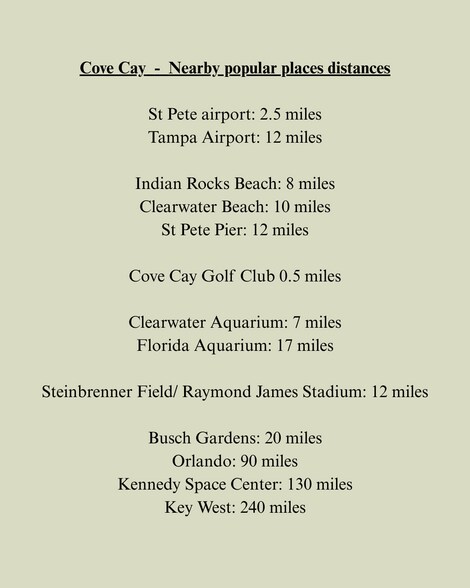 Cove Cay - Nearby popular places distances

St Pete airport: 2.5 miles
Tampa Airport: 12 miles

Indian Rocks Beach: 8 miles
Clearwater Beach: 10 miles
St Pete Pier: 12 miles

Cove Cay Golf Club 0.5 miles

Clearwater Aquarium: 7 miles
Florida Aquarium: 17 miles

Steinbrenner Field/ Raymond James Stadium: 12 miles

Busch Gardens: 20 miles
Orlando: 90 miles
Kennedy Space Center: 130 miles
Key West: 240 miles